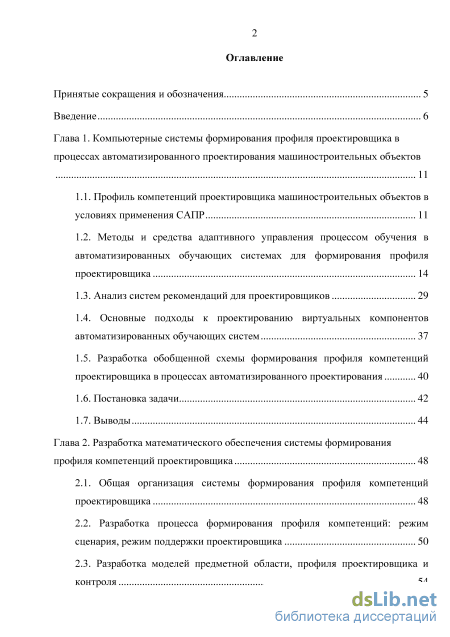 2

Оглавление

Принятые сокращения и обозначения 5

Введение 6

Глава 1. Компьютерные системы формирования профиля проектировщика в процессах автоматизированного проектирования машиностроительных объектов 11

1.1. Профиль компетенций проектировщика машиностроительных объектов в условиях применения САПР 11

1.2. Методы и средства адаптивного управления процессом обучения в автоматизированных обучающих системах для формирования профиля проектировщика 14

1.3. Анализ систем рекомендаций для проектировщиков 29

1.4. Основные подходы к проектированию виртуальных компонентов автоматизированных обучающих систем 37

1.5. Разработка обобщенной схемы формирования профиля компетенций проектировщика в процессах автоматизированного проектирования 40

1.6. Постановка задачи 42

1.7. Выводы 44

Глава 2. Разработка математического обеспечения системы формирования профиля компетенций проектировщика 48

2.1. Общая организация системы формирования профиля компетенций проектировщика 48

2.2. Разработка процесса формирования профиля компетенций: режим сценария, режим поддержки проектировщика 50

2.3. Разработка моделей предметной области, профиля проектировщика и контроля 54

dsLib.net
библиотека диссертаций